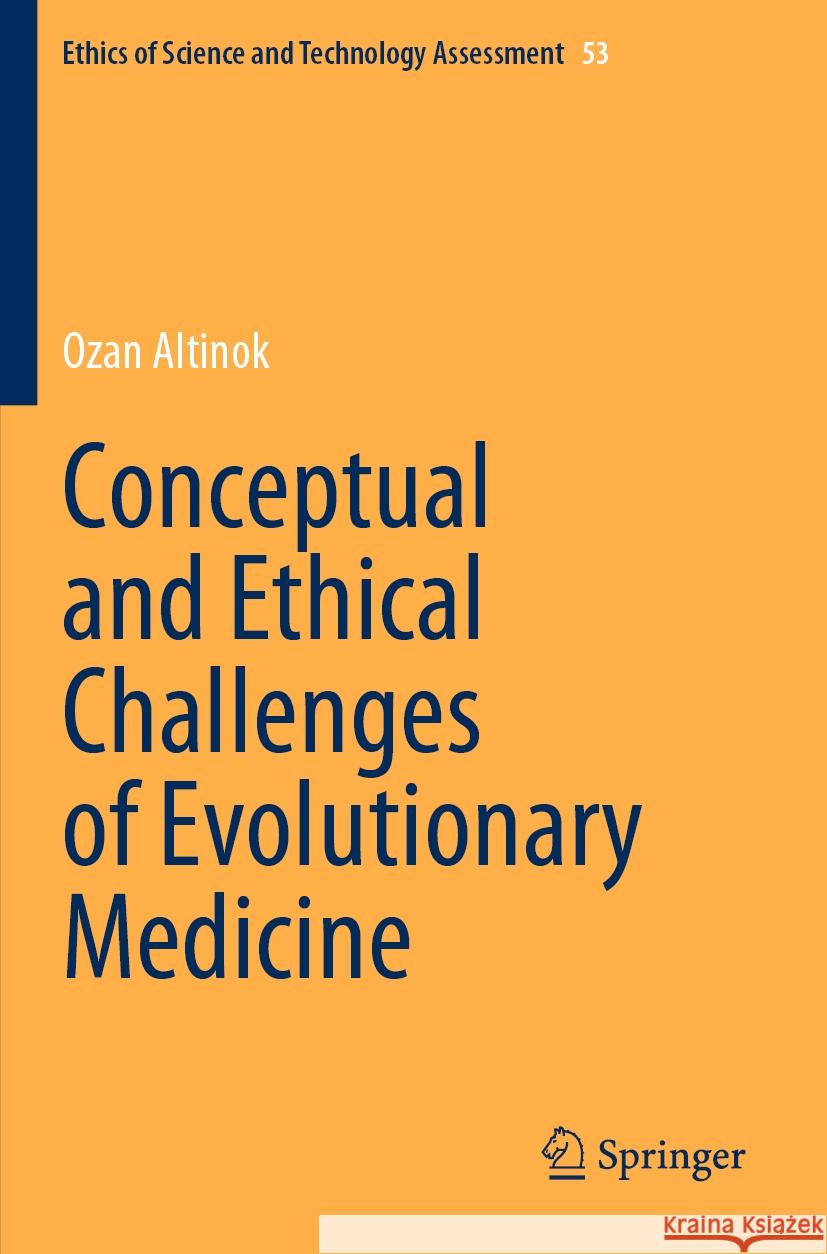 Ethics of Science and Technology Assessment 53

Ozan Altinok

Conceptual and Ethical Challenges of Evolutionary Medicine

Springer